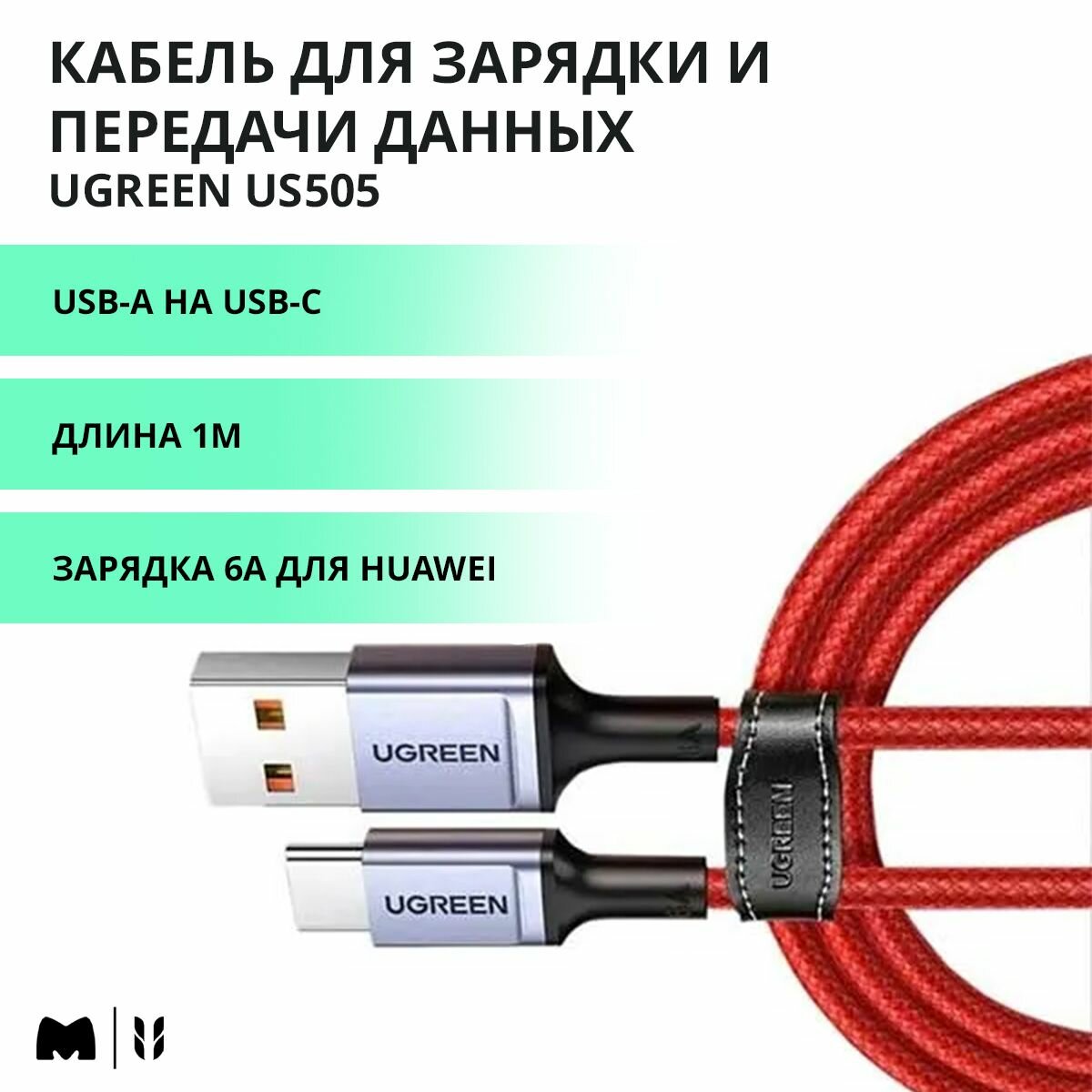 КАБЕЛЬ ДЛЯ ЗАРЯДКИ И ПЕРЕДАЧИ ДАННЫХ
UGREEN US505

USB-A НА USB-C

ДЛИНА 1М

ЗАРЯДКА 6А ДЛЯ HUAWEI

UGREEN

UGREEN

UGREEN